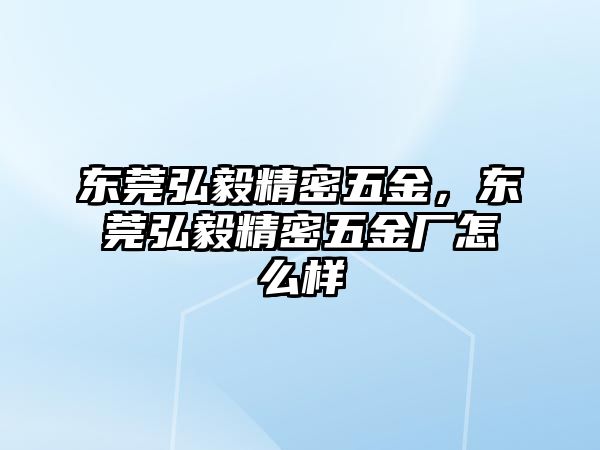 东莞弘毅精密五金，东莞弘毅精密五金厂怎么样